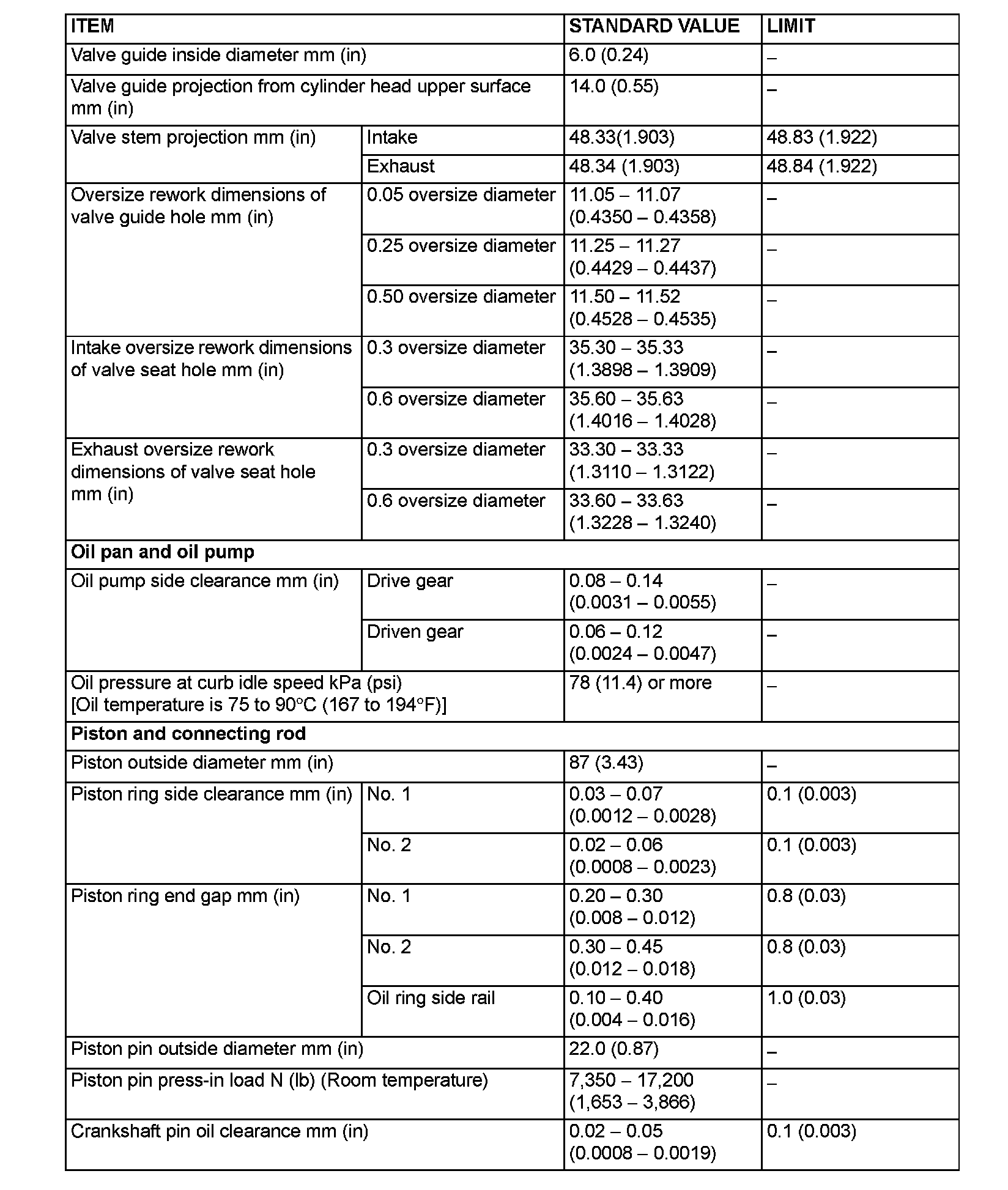 | ITEM | | STANDARD VALUE | LIMIT |
|---|---|---|---|
| Valve guide inside diameter mm (in) | | 6.0 (0.24) | – |
| Valve guide projection from cylinder head upper surface mm (in) | | 14.0 (0.55) | – |
| Valve stem projection mm (in) | Intake | 48.33(1.903) | 48.83 (1.922) |
| | Exhaust | 48.34 (1.903) | 48.84 (1.922) |
| Oversize rework dimensions of valve guide hole mm (in) | 0.05 oversize diameter | 11.05 – 11.07 (0.4350 – 0.4358) | – |
| | 0.25 oversize diameter | 11.25 – 11.27 (0.4429 – 0.4437) | – |
| | 0.50 oversize diameter | 11.50 – 11.52 (0.4528 – 0.4535) | – |
| Intake oversize rework dimensions of valve seat hole mm (in) | 0.3 oversize diameter | 35.30 – 35.33 (1.3898 – 1.3909) | – |
| | 0.6 oversize diameter | 35.60 – 35.63 (1.4016 – 1.4028) | – |
| Exhaust oversize rework dimensions of valve seat hole mm (in) | 0.3 oversize diameter | 33.30 – 33.33 (1.3110 – 1.3122) | – |
| | 0.6 oversize diameter | 33.60 – 33.63 (1.3228 – 1.3240) | – |
| **Oil pan and oil pump** | | | |
| Oil pump side clearance mm (in) | Drive gear | 0.08 – 0.14 (0.0031 – 0.0055) | – |
| | Driven gear | 0.06 – 0.12 (0.0024 – 0.0047) | – |
| Oil pressure at curb idle speed kPa (psi) [Oil temperature is 75 to 90°C (167 to 194°F)] | | 78 (11.4) or more | – |
| **Piston and connecting rod** | | | |
| Piston outside diameter mm (in) | | 87 (3.43) | – |
| Piston ring side clearance mm (in) | No. 1 | 0.03 – 0.07 (0.0012 – 0.0028) | 0.1 (0.003) |
| | No. 2 | 0.02 – 0.06 (0.0008 – 0.0023) | 0.1 (0.003) |
| Piston ring end gap mm (in) | No. 1 | 0.20 – 0.30 (0.008 – 0.012) | 0.8 (0.03) |
| | No. 2 | 0.30 – 0.45 (0.012 – 0.018) | 0.8 (0.03) |
| | Oil ring side rail | 0.10 – 0.40 (0.004 – 0.016) | 1.0 (0.03) |
| Piston pin outside diameter mm (in) | | 22.0 (0.87) | – |
| Piston pin press-in load N (lb) (Room temperature) | | 7,350 – 17,200 (1,653 – 3,866) | – |
| Crankshaft pin oil clearance mm (in) | | 0.02 – 0.05 (0.0008 – 0.0019) | 0.1 (0.003) |